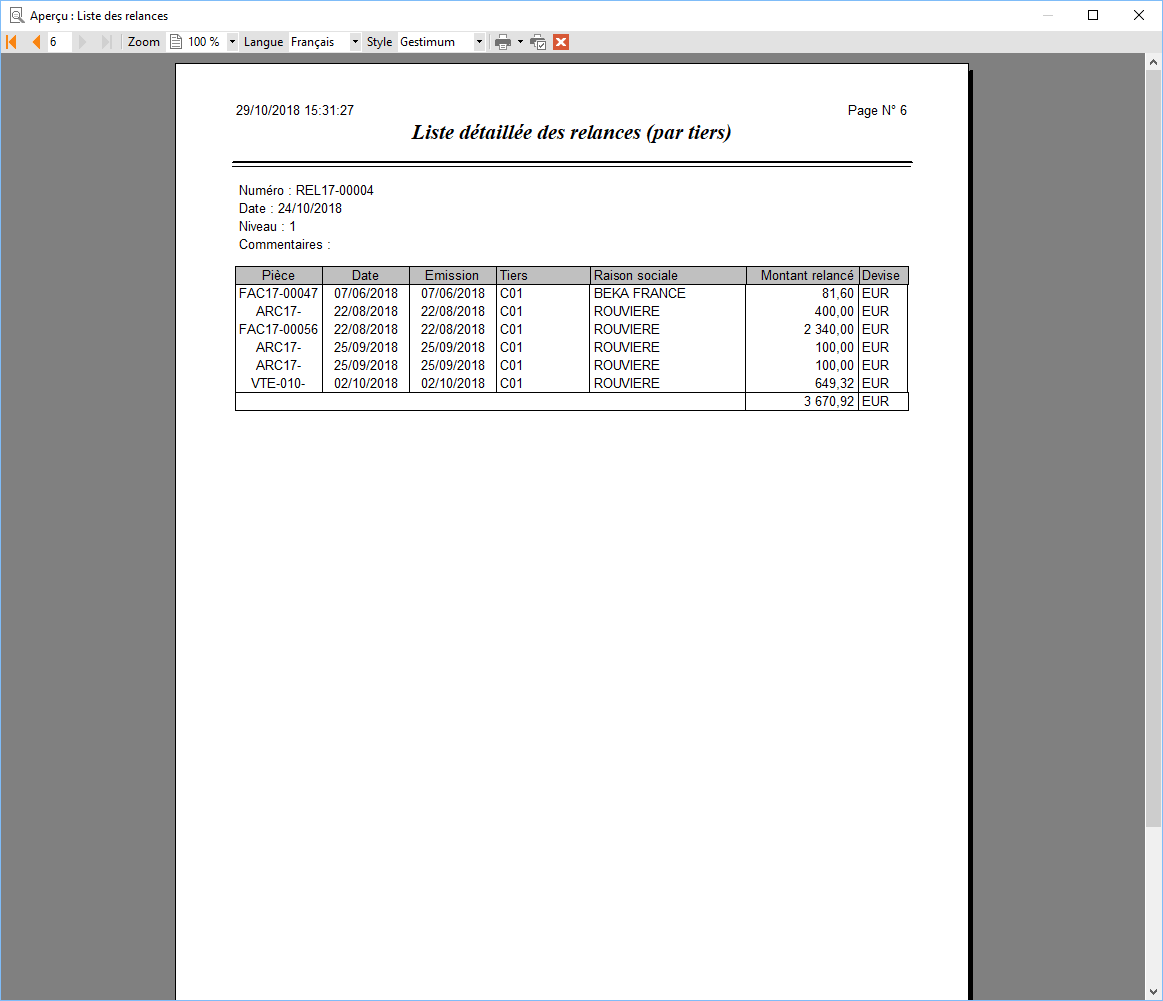 Aperçu : Liste des relances

6 Zoom 100 % Langue Français Style Gestimum

29/10/2018 15:31:27

Page N° 6

Liste détaillée des relances (par tiers)

Numéro : REL17-00004
Date : 24/10/2018
Niveau : 1
Commentaires :

| Pièce | Date | Emission | Tiers | Raison sociale | Montant relancé | Devise |
|---|---|---|---|---|---|---|
| FAC17-00047 | 07/06/2018 | 07/06/2018 | C01 | BEKA FRANCE | 81,60 | EUR |
| ARC17- | 22/08/2018 | 22/08/2018 | C01 | ROUVIERE | 400,00 | EUR |
| FAC17-00056 | 22/08/2018 | 22/08/2018 | C01 | ROUVIERE | 2 340,00 | EUR |
| ARC17- | 25/09/2018 | 25/09/2018 | C01 | ROUVIERE | 100,00 | EUR |
| ARC17- | 25/09/2018 | 25/09/2018 | C01 | ROUVIERE | 100,00 | EUR |
| VTE-010- | 02/10/2018 | 02/10/2018 | C01 | ROUVIERE | 649,32 | EUR |
| | | | | | 3 670,92 | EUR |